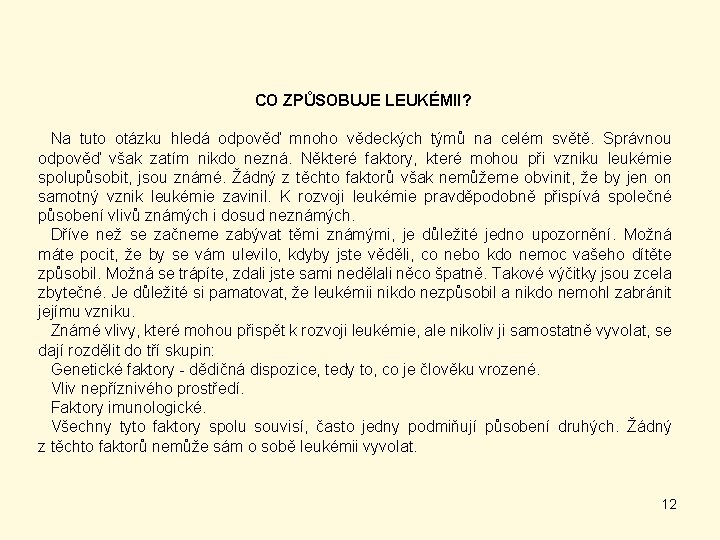 CO ZPŮSOBUJE LEUKÉMII?

Na tuto otázku hledá odpověď mnoho vědeckých týmů na celém světě. Správnou odpověď však zatím nikdo nezná. Některé faktory, které mohou při vzniku leukémie spolupůsobit, jsou známé. Žádný z těchto faktorů však nemůžeme obvinit, že by jen on samotný vznik leukémie zavinil. K rozvoji leukémie pravděpodobně přispívá společné působení vlivů známých i dosud neznámých.

Dříve než se začneme zabývat těmi známými, je důležité jedno upozornění. Možná máte pocit, že by se vám ulevilo, kdyby jste věděli, co nebo kdo nemoc vašeho dítěte způsobil. Možná se trápíte, zdali jste sami nedělali něco špatně. Takové výčitky jsou zcela zbytečné. Je důležité si pamatovat, že leukémii nikdo nezpůsobil a nikdo nemohl zabránit jejímu vzniku.

Známé vlivy, které mohou přispět k rozvoji leukémie, ale nikoliv ji samostatně vyvolat, se dají rozdělit do tří skupin:

Genetické faktory - dědičná dispozice, tedy to, co je člověku vrozené.

Vliv nepříznivého prostředí.

Faktory imunologické.

Všechny tyto faktory spolu souvisí, často jedny podmiňují působení druhých. Žádný z těchto faktorů nemůže sám o sobě leukémii vyvolat.

12